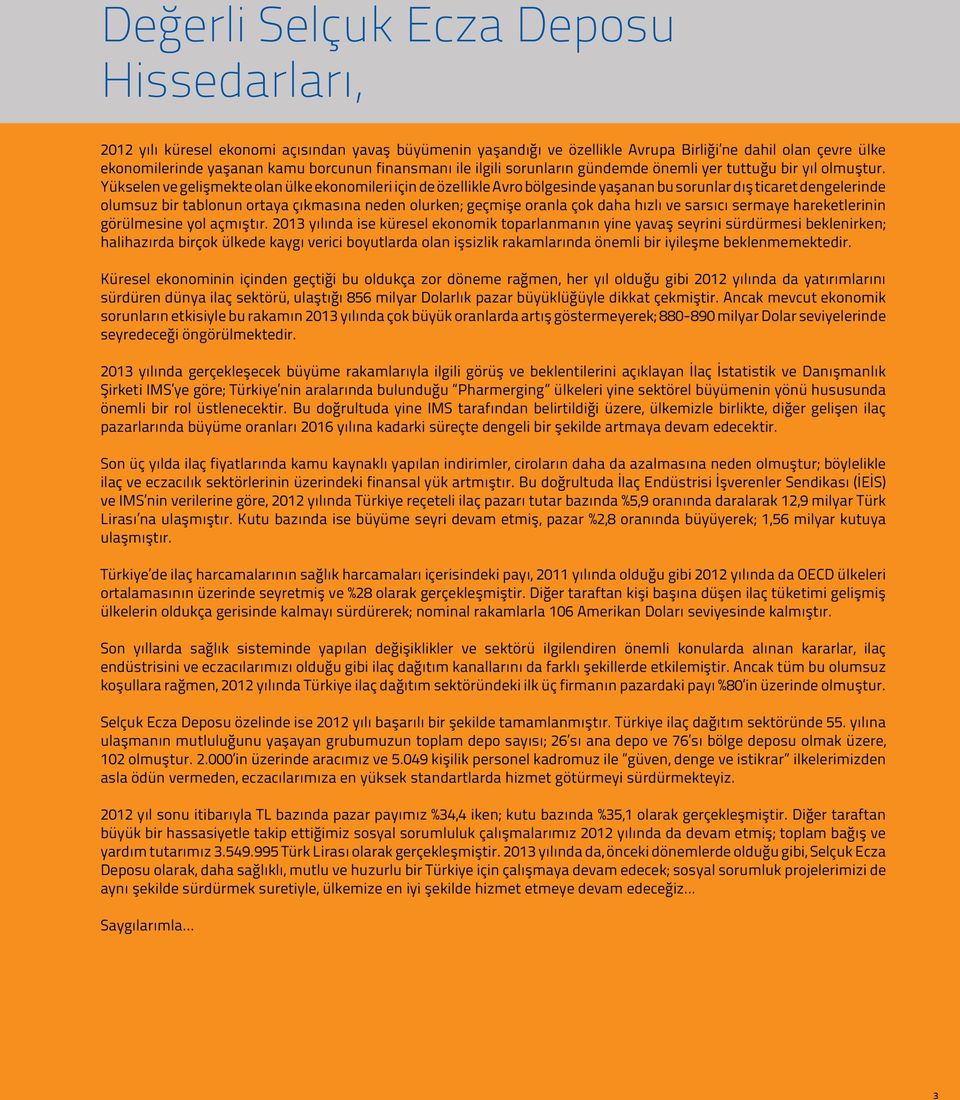 Değerli Selçuk Ecza Deposu Hissedarları,

2012 yılı küresel ekonomi açısından yavaş büyümenin yaşandığı ve özellikle Avrupa Birliği'ne dahil olan çevre ülke ekonomilerinde yaşanan kamu borcunun finansmanı ile ilgili sorunların gündemde önemli yer tuttuğu bir yıl olmuştur. Yükselen ve gelişmekte olan ülke ekonomileri için de özellikle Avro bölgesinde yaşanan bu sorunlar dış ticaret dengelerinde olumsuz bir tablonun ortaya çıkmasına neden olurken; geçmişe oranla çok daha hızlı ve sarsıcı sermaye hareketlerinin görülmesine yol açmıştır. 2013 yılında ise küresel ekonomik toparlanmanın yine yavaş seyrini sürdürmesi beklenirken; halihazırda birçok ülkede kaygı verici boyutlarda olan işsizlik rakamlarında önemli bir iyileşme beklenmemektedir.

Küresel ekonominin içinden geçtiği bu oldukça zor döneme rağmen, her yıl olduğu gibi 2012 yılında da yatırımlarını sürdüren dünya ilaç sektörü, ulaştığı 856 milyar Dolarlık pazar büyüklüğüyle dikkat çekmiştir. Ancak mevcut ekonomik sorunların etkisiyle bu rakamın 2013 yılında çok büyük oranlarda artış göstermeyerek; 880-890 milyar Dolar seviyelerinde seyredeceği öngörülmektedir.

2013 yılında gerçekleşecek büyüme rakamlarıyla ilgili görüş ve beklentilerini açıklayan İlaç İstatistik ve Danışmanlık Şirketi IMS'ye göre; Türkiye'nin aralarında bulunduğu "Pharmerging" ülkeleri yine sektörel büyümenin yönü hususunda önemli bir rol üstlenecektir. Bu doğrultuda yine IMS tarafından belirtildiği üzere, ülkemizle birlikte, diğer gelişen ilaç pazarlarında büyüme oranları 2016 yılına kadarki süreçte dengeli bir şekilde artmaya devam edecektir.

Son üç yılda ilaç fiyatlarında kamu kaynaklı yapılan indirimler, ciroların daha da azalmasına neden olmuştur; böylelikle ilaç ve eczacılık sektörlerinin üzerindeki finansal yük artmıştır. Bu doğrultuda İlaç Endüstrisi İşverenler Sendikası (İEİS) ve IMS'nin verilerine göre, 2012 yılında Türkiye reçeteli ilaç pazarı tutar bazında %5,9 oranında daralarak 12,9 milyar Türk Lirası'na ulaşmıştır. Kutu bazında ise büyüme seyri devam etmiş, pazar %2,8 oranında büyüyerek; 1,56 milyar kutuya ulaşmıştır.

Türkiye'de ilaç harcamalarının sağlık harcamaları içerisindeki payı, 2011 yılında olduğu gibi 2012 yılında da OECD ülkeleri ortalamasının üzerinde seyretmiş ve %28 olarak gerçekleşmiştir. Diğer taraftan kişi başına düşen ilaç tüketimi gelişmiş ülkelerin oldukça gerisinde kalmayı sürdürerek; nominal rakamlarla 106 Amerikan Doları seviyesinde kalmıştır.

Son yıllarda sağlık sisteminde yapılan değişiklikler ve sektörü ilgilendiren önemli konularda alınan kararlar, ilaç endüstrisini ve eczacılarımızı olduğu gibi ilaç dağıtım kanallarını da farklı şekillerde etkilemiştir. Ancak tüm bu olumsuz koşullara rağmen, 2012 yılında Türkiye ilaç dağıtım sektöründeki ilk üç firmanın pazardaki payı %80'in üzerinde olmuştur.

Selçuk Ecza Deposu özelinde ise 2012 yılı başarılı bir şekilde tamamlanmıştır. Türkiye ilaç dağıtım sektöründe 55. yılına ulaşmanın mutluluğunu yaşayan grubumuzun toplam depo sayısı; 26'sı ana depo ve 76'sı bölge deposu olmak üzere, 102 olmuştur. 2.000'in üzerinde aracımız ve 5.049 kişilik personel kadromuz ile "güven, denge ve istikrar" ilkelerimizden asla ödün vermeden, eczacılarımıza en yüksek standartlarda hizmet götürmeyi sürdürmekteyiz.

2012 yıl sonu itibarıyla TL bazında pazar payımız %34,4 iken; kutu bazında %35,1 olarak gerçekleşmiştir. Diğer taraftan büyük bir hassasiyetle takip ettiğimiz sosyal sorumluluk çalışmalarımız 2012 yılında da devam etmiş; toplam bağış ve yardım tutarımız 3.549.995 Türk Lirası olarak gerçekleşmiştir. 2013 yılında da, önceki dönemlerde olduğu gibi, Selçuk Ecza Deposu olarak, daha sağlıklı, mutlu ve huzurlu bir Türkiye için çalışmaya devam edecek; sosyal sorumluk projelerimizi de aynı şekilde sürdürmek suretiyle, ülkemize en iyi şekilde hizmet etmeye devam edeceğiz...

Saygılarımla...

3